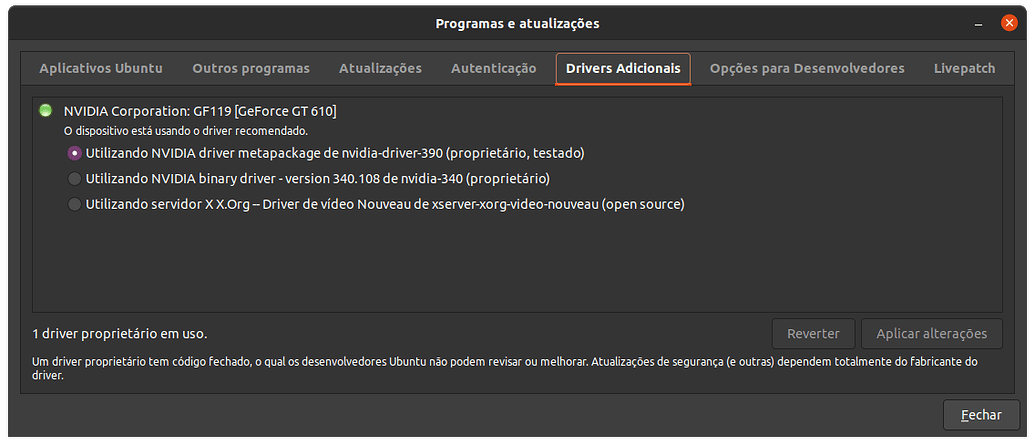 Programas e atualizações

Aplicativos Ubuntu
Outros programas
Atualizações
Autenticação
Drivers Adicionais
Opções para Desenvolvedores
Livepatch

NVIDIA Corporation: GF119 [GeForce GT 610]
O dispositivo está usando o driver recomendado.
Utilizando NVIDIA driver metapackage de nvidia-driver-390 (proprietário, testado)
Utilizando NVIDIA binary driver - version 340.108 de nvidia-340 (proprietário)
Utilizando servidor X X.Org – Driver de vídeo Nouveau de xserver-xorg-video-nouveau (open source)

1 driver proprietário em uso.
Reverter
Aplicar alterações

Um driver proprietário tem código fechado, o qual os desenvolvedores Ubuntu não podem revisar ou melhorar. Atualizações de segurança (e outras) dependem totalmente do fabricante do driver.

Fechar